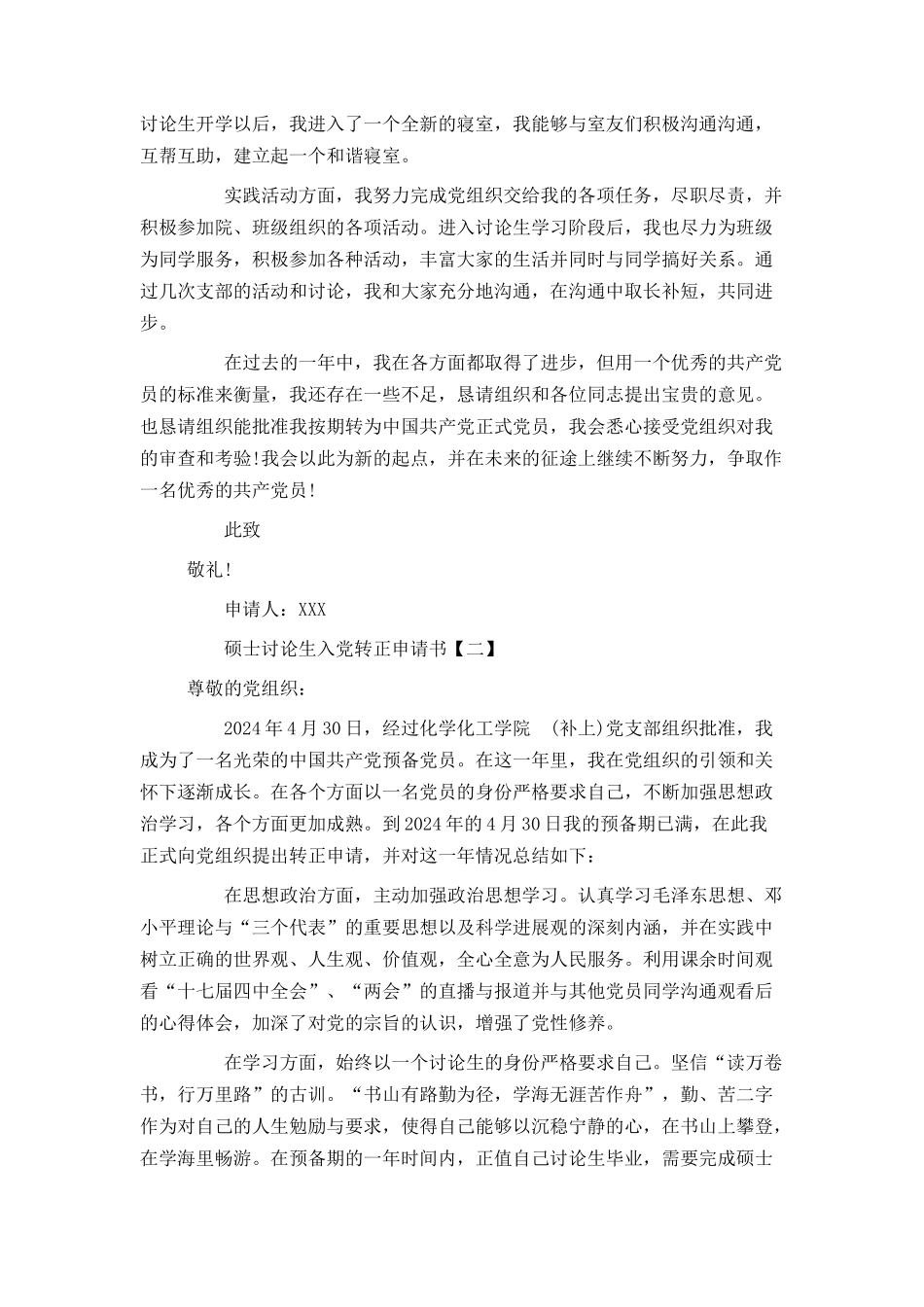 讨论生开学以后，我进入了一个全新的寝室，我能够与室友们积极沟通沟通，互帮互助，建立起一个和谐寝室。

实践活动方面，我努力完成党组织交给我的各项任务，尽职尽责，并积极参加院、班级组织的各项活动。进入讨论生学习阶段后，我也尽力为班级为同学服务，积极参加各种活动，丰富大家的生活并同时与同学搞好关系。通过几次支部的活动和讨论，我和大家充分地沟通，在沟通中取长补短，共同进步。

在过去的一年中，我在各方面都取得了进步，但用一个优秀的共产党员的标准来衡量，我还存在一些不足，恳请组织和各位同志提出宝贵的意见。也恳请组织能批准我按期转为中国共产党正式党员，我会悉心接受党组织对我的审查和考验!我会以此为新的起点，并在未来的征途上继续不断努力，争取作一名优秀的共产党员!

此致

敬礼!

申请人：XXX

硕士讨论生入党转正申请书【二】

尊敬的党组织：

2024年4月30日，经过化学化工学院 (补上)党支部组织批准，我成为了一名光荣的中国共产党预备党员。在这一年里，我在党组织的引领和关怀下逐渐成长。在各个方面以一名党员的身份严格要求自己，不断加强思想政治学习，各个方面更加成熟。到2024年的4月30日我的预备期已满，在此我正式向党组织提出转正申请，并对这一年情况总结如下：

在思想政治方面，主动加强政治思想学习。认真学习毛泽东思想、邓小平理论与“三个代表”的重要思想以及科学进展观的深刻内涵，并在实践中树立正确的世界观、人生观、价值观，全心全意为人民服务。利用课余时间观看“十七届四中全会”、“两会”的直播与报道并与其他党员同学沟通观看后的心得体会，加深了对党的宗旨的认识，增强了党性修养。

在学习方面，始终以一个讨论生的身份严格要求自己。坚信“读万卷书，行万里路”的古训。“书山有路勤为径，学海无涯苦作舟”，勤、苦二字作为对自己的人生勉励与要求，使得自己能够以沉稳宁静的心，在书山上攀登，在学海里畅游。在预备期的一年时间内，正值自己讨论生毕业，需要完成硕士